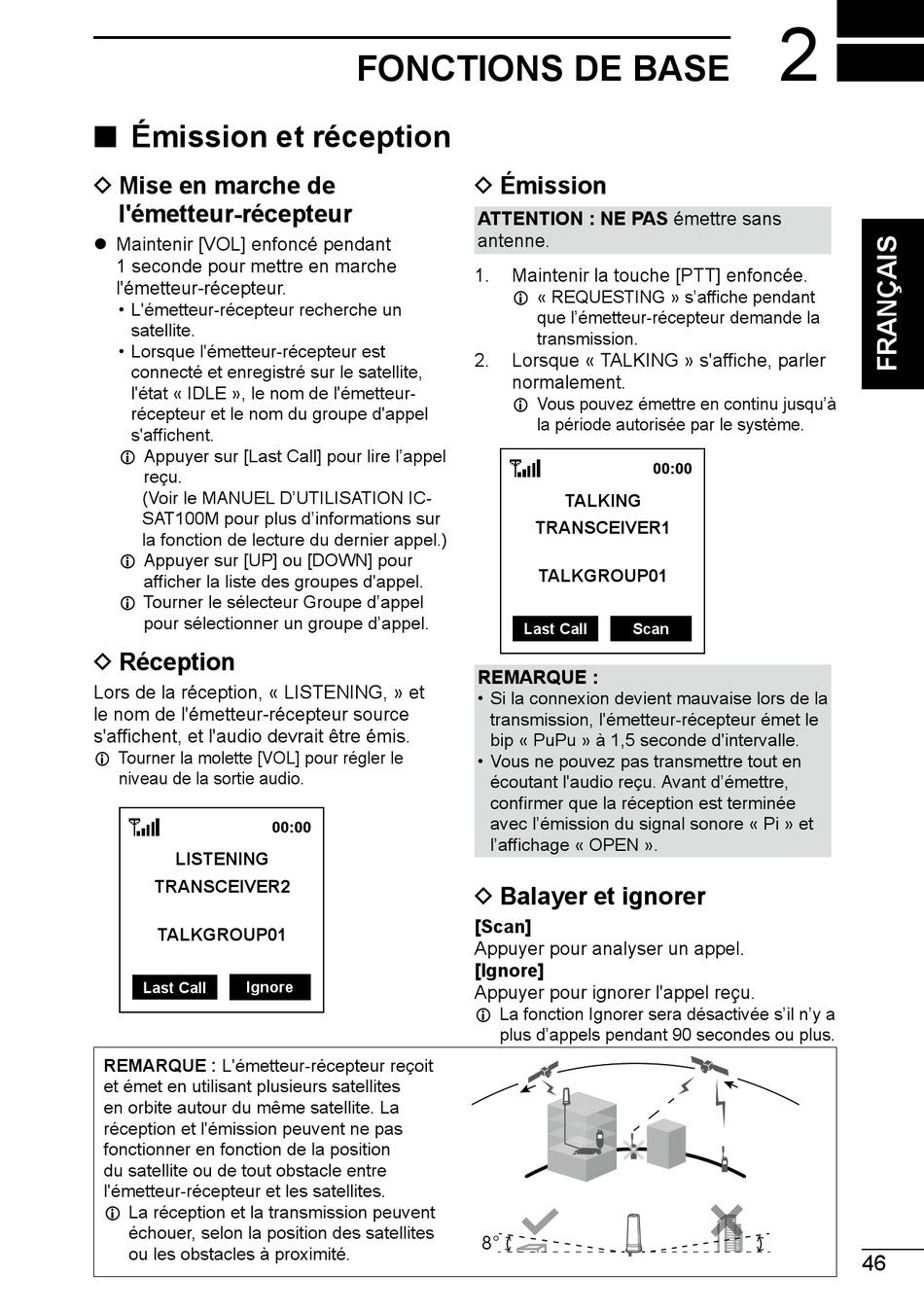 FONCTIONS DE BASE 2

FRANÇAIS

■ Émission et réception

◇ Mise en marche de l'émetteur-récepteur

● Maintenir [VOL] enfoncé pendant 1 seconde pour mettre en marche l'émetteur-récepteur.
• L'émetteur-récepteur recherche un satellite.
• Lorsque l'émetteur-récepteur est connecté et enregistré sur le satellite, l'état « IDLE », le nom de l'émetteur-récepteur et le nom du groupe d'appel s'affichent.
ⓘ Appuyer sur [Last Call] pour lire l'appel reçu. (Voir le MANUEL D'UTILISATION IC-SAT100M pour plus d'informations sur la fonction de lecture du dernier appel.)
ⓘ Appuyer sur [UP] ou [DOWN] pour afficher la liste des groupes d'appel.
ⓘ Tourner le sélecteur Groupe d'appel pour sélectionner un groupe d'appel.

◇ Réception

Lors de la réception, « LISTENING, » et le nom de l'émetteur-récepteur source s'affichent, et l'audio devrait être émis.
ⓘ Tourner la molette [VOL] pour régler le niveau de la sortie audio.

00:00
LISTENING
TRANSCEIVER2
TALKGROUP01
Last Call Ignore

◇ Émission

ATTENTION : NE PAS émettre sans antenne.

1. Maintenir la touche [PTT] enfoncée.
ⓘ « REQUESTING » s'affiche pendant que l'émetteur-récepteur demande la transmission.
2. Lorsque « TALKING » s'affiche, parler normalement.
ⓘ Vous pouvez émettre en continu jusqu'à la période autorisée par le système.

00:00
TALKING
TRANSCEIVER1
TALKGROUP01
Last Call Scan

REMARQUE :
• Si la connexion devient mauvaise lors de la transmission, l'émetteur-récepteur émet le bip « PuPu » à 1,5 seconde d'intervalle.
• Vous ne pouvez pas transmettre tout en écoutant l'audio reçu. Avant d'émettre, confirmer que la réception est terminée avec l'émission du signal sonore « Pi » et l'affichage « OPEN ».

◇ Balayer et ignorer

[Scan]
Appuyer pour analyser un appel.
[Ignore]
Appuyer pour ignorer l'appel reçu.
ⓘ La fonction Ignorer sera désactivée s'il n'y a plus d'appels pendant 90 secondes ou plus.

REMARQUE : L'émetteur-récepteur reçoit et émet en utilisant plusieurs satellites en orbite autour du même satellite. La réception et l'émission peuvent ne pas fonctionner en fonction de la position du satellite ou de tout obstacle entre l'émetteur-récepteur et les satellites.
ⓘ La réception et la transmission peuvent échouer, selon la position des satellites ou les obstacles à proximité.

8°

46